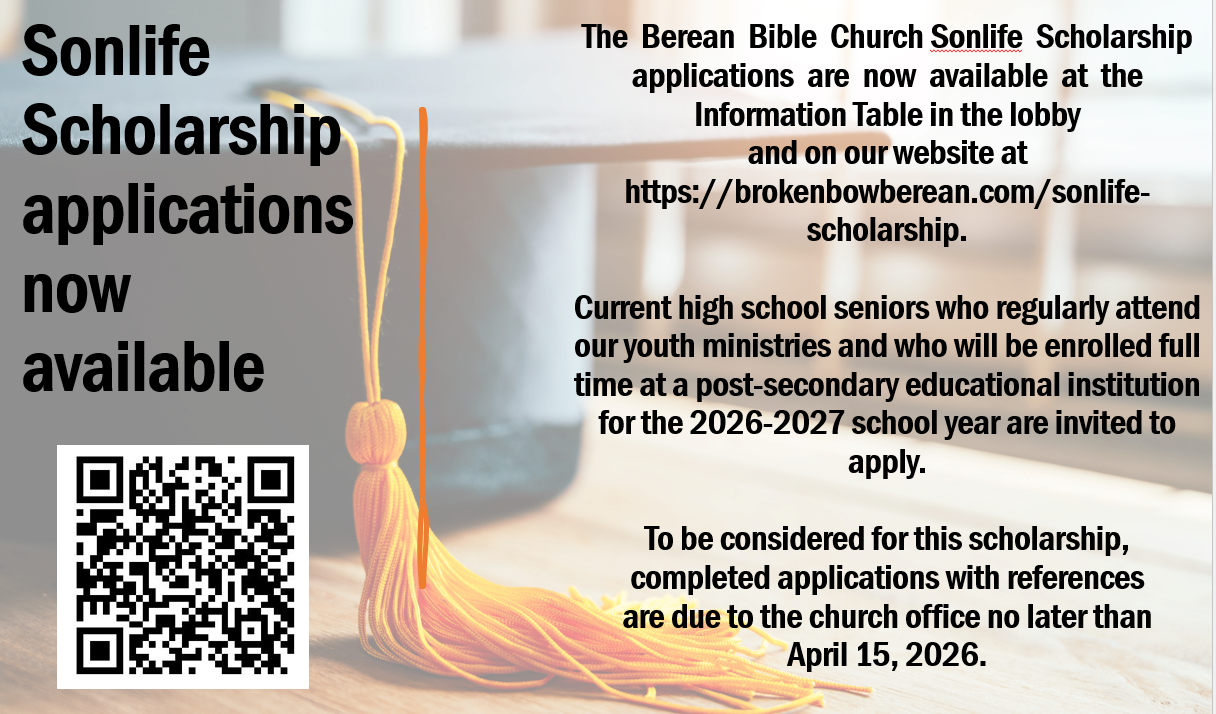 Sonlife Scholarship applications now available

The Berean Bible Church Sonlife Scholarship applications are now available at the Information Table in the lobby and on our website at https://brokenbowberean.com/sonlife-scholarship.

Current high school seniors who regularly attend our youth ministries and who will be enrolled full time at a post-secondary educational institution for the 2026-2027 school year are invited to apply.

To be considered for this scholarship, completed applications with references are due to the church office no later than April 15, 2026.